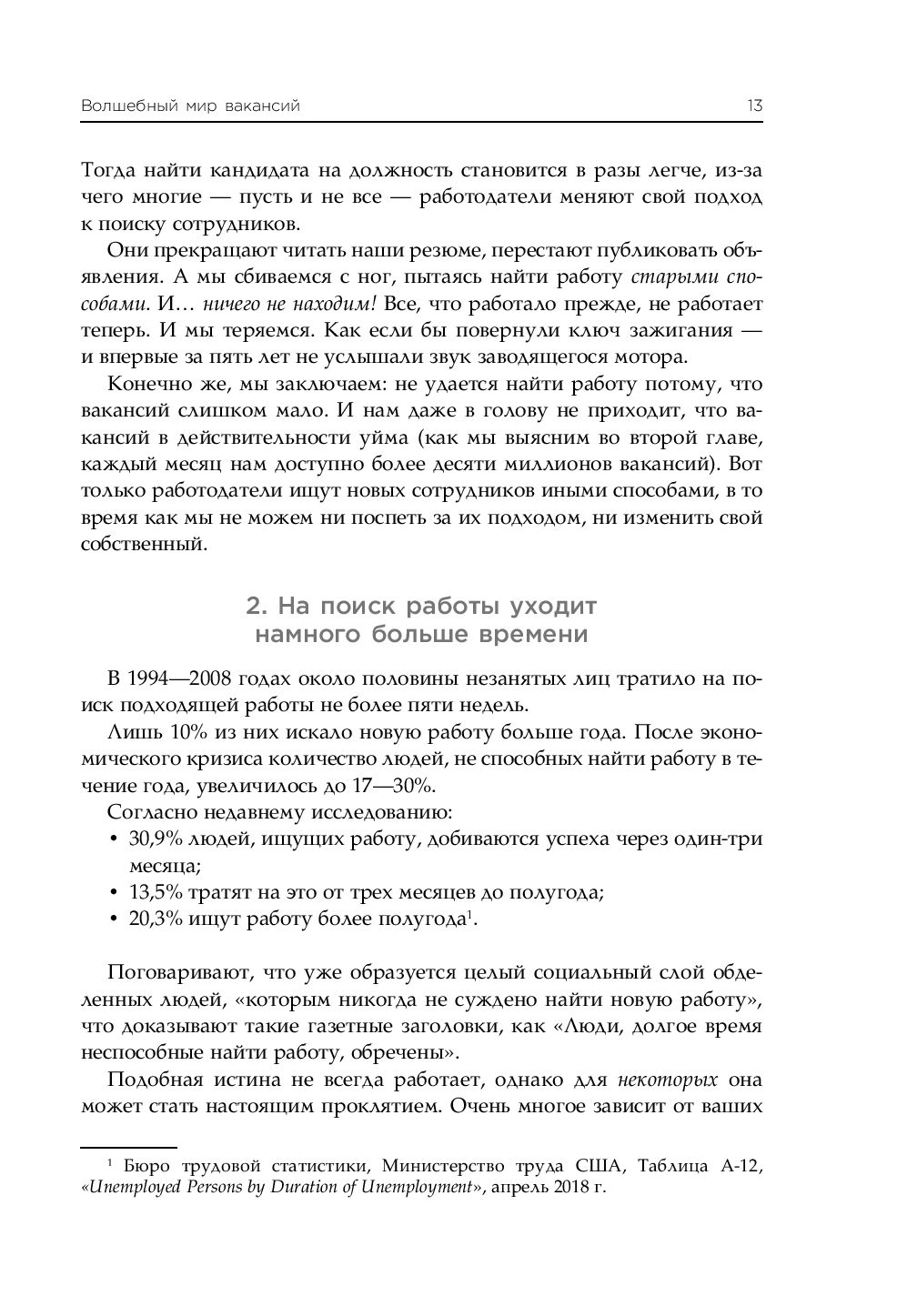 Волшебный мир вакансий 13

Тогда найти кандидата на должность становится в разы легче, из-за чего многие — пусть и не все — работодатели меняют свой подход к поиску сотрудников.

Они прекращают читать наши резюме, перестают публиковать объявления. А мы сбиваемся с ног, пытаясь найти работу старыми способами. И… ничего не находим! Все, что работало прежде, не работает теперь. И мы теряемся. Как если бы повернули ключ зажигания — и впервые за пять лет не услышали звук заводящегося мотора.

Конечно же, мы заключаем: не удается найти работу потому, что вакансий слишком мало. И нам даже в голову не приходит, что вакансий в действительности уйма (как мы выясним во второй главе, каждый месяц нам доступно более десяти миллионов вакансий). Вот только работодатели ищут новых сотрудников иными способами, в то время как мы не можем ни поспеть за их подходом, ни изменить свой собственный.

2. На поиск работы уходит намного больше времени

В 1994—2008 годах около половины незанятых лиц тратило на поиск подходящей работы не более пяти недель.

Лишь 10% из них искало новую работу больше года. После экономического кризиса количество людей, не способных найти работу в течение года, увеличилось до 17—30%.

Согласно недавнему исследованию:
• 30,9% людей, ищущих работу, добиваются успеха через один-три месяца;
• 13,5% тратят на это от трех месяцев до полугода;
• 20,3% ищут работу более полугода$^1$.

Поговаривают, что уже образуется целый социальный слой обделенных людей, «которым никогда не суждено найти новую работу», что доказывают такие газетные заголовки, как «Люди, долгое время неспособные найти работу, обречены».

Подобная истина не всегда работает, однако для некоторых она может стать настоящим проклятием. Очень многое зависит от ваших

$^1$ Бюро трудовой статистики, Министерство труда США, Таблица А-12, «Unemployed Persons by Duration of Unemployment», апрель 2018 г.